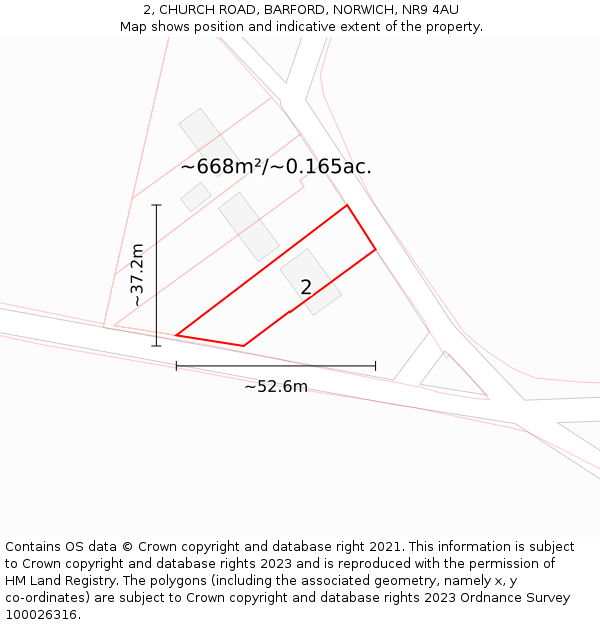 2, CHURCH ROAD, BARFORD, NORWICH, NR9 4AU
Map shows position and indicative extent of the property.

~668m²/~0.165ac.

~37.2m

2

~52.6m

Contains OS data © Crown copyright and database right 2021. This information is subject to Crown copyright and database rights 2023 and is reproduced with the permission of HM Land Registry. The polygons (including the associated geometry, namely x, y co-ordinates) are subject to Crown copyright and database rights 2023 Ordnance Survey 100026316.